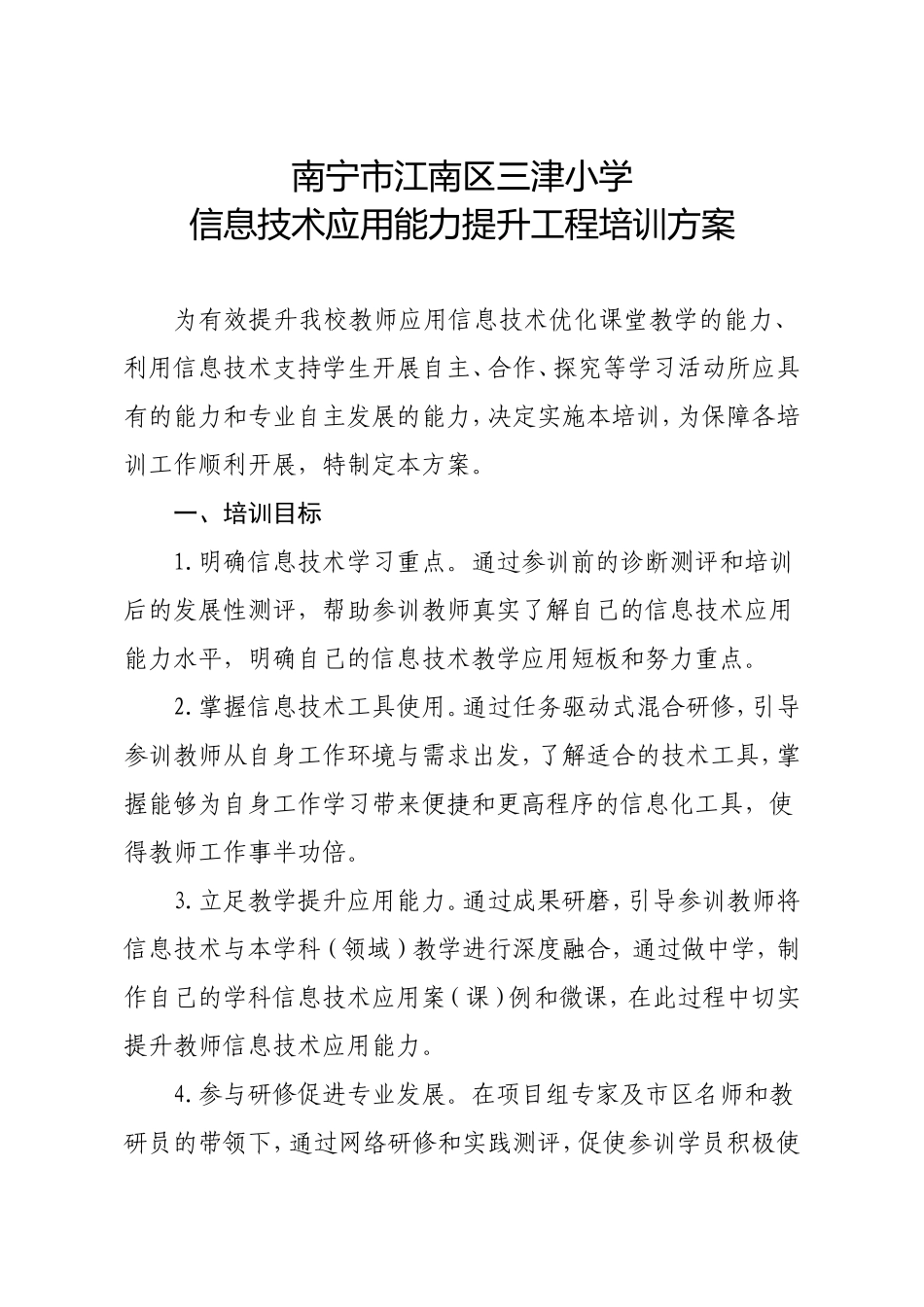 南宁市江南区三津小学
信息技术应用能力提升工程培训方案

为有效提升我校教师应用信息技术优化课堂教学的能力、利用信息技术支持学生开展自主、合作、探究等学习活动所应具有的能力和专业自主发展的能力，决定实施本培训，为保障各培训工作顺利开展，特制定本方案。

一、培训目标

1.明确信息技术学习重点。通过参训前的诊断测评和培训后的发展性测评，帮助参训教师真实了解自己的信息技术应用能力水平，明确自己的信息技术教学应用短板和努力重点。

2.掌握信息技术工具使用。通过任务驱动式混合研修，引导参训教师从自身工作环境与需求出发，了解适合的技术工具，掌握能够为自身工作学习带来便捷和更高程序的信息化工具，使得教师工作事半功倍。

3.立足教学提升应用能力。通过成果研磨，引导参训教师将信息技术与本学科（领域）教学进行深度融合，通过做中学，制作自己的学科信息技术应用案（课）例和微课，在此过程中切实提升教师信息技术应用能力。

4.参与研修促进专业发展。在项目组专家及市区名师和教研员的带领下，通过网络研修和实践测评，促使参训学员积极使